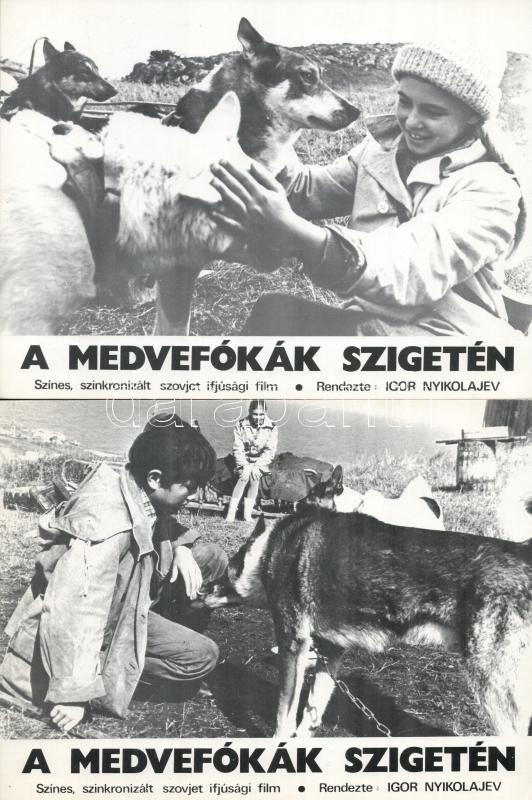 A MEDVEFÓKÁK SZIGETÉN

Színes, szinkronizált szovjet ifjúsági film • Rendezte: IGOR NYIKOLAJEV

darabanth

A MEDVEFÓKÁK SZIGETÉN

Színes, szinkronizált szovjet ifjúsági film • Rendezte: IGOR NYIKOLAJEV